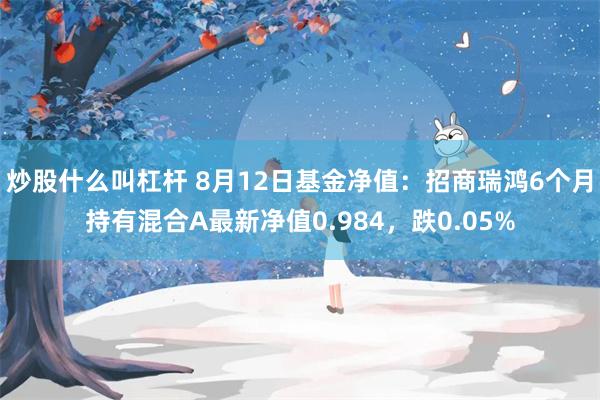 炒股什么叫杠杆 8月12日基金净值：招商瑞鸿6个月持有混合A最新净值0.984，跌0.05%